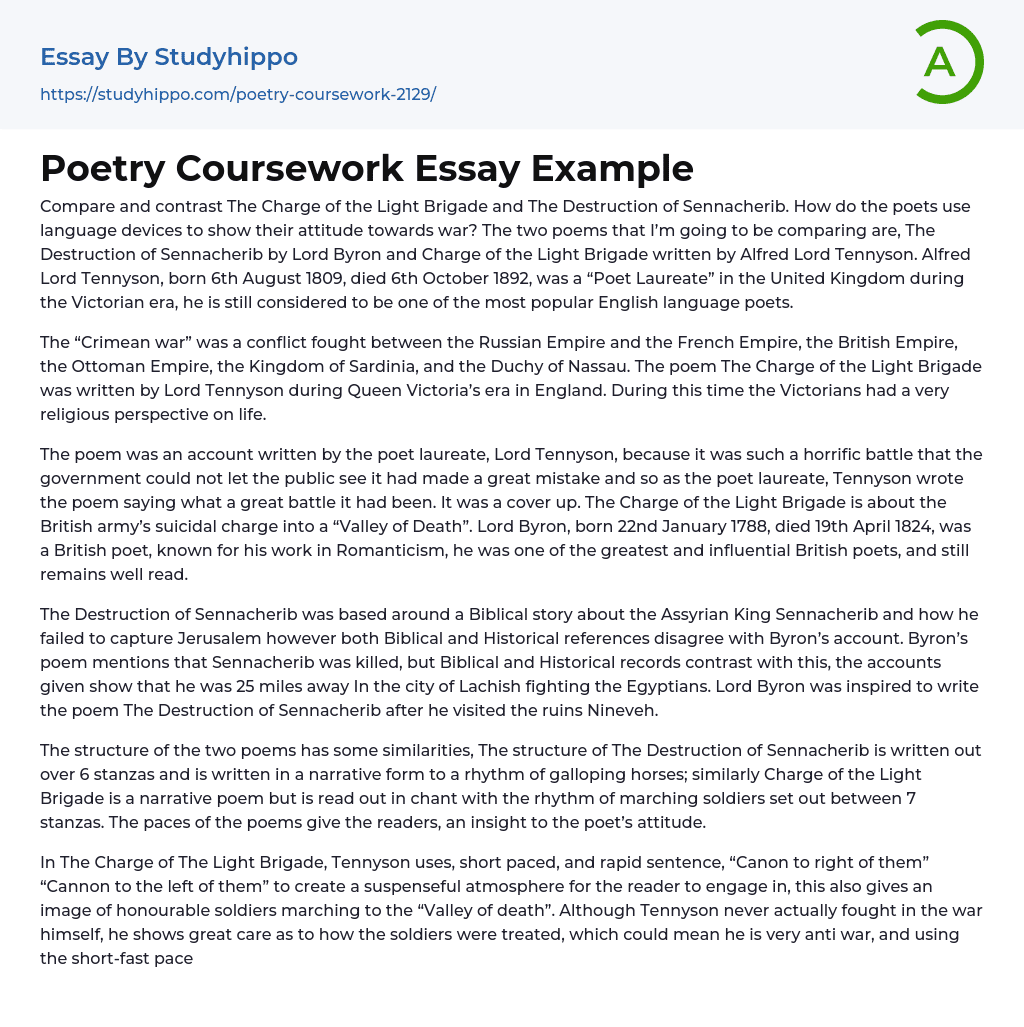 Essay By Studyhippo

https://studyhippo.com/poetry-coursework-2129/

A

Poetry Coursework Essay Example

Compare and contrast The Charge of the Light Brigade and The Destruction of Sennacherib. How do the poets use language devices to show their attitude towards war? The two poems that I'm going to be comparing are, The Destruction of Sennacherib by Lord Byron and Charge of the Light Brigade written by Alfred Lord Tennyson. Alfred Lord Tennyson, born 6th August 1809, died 6th October 1892, was a "Poet Laureate" in the United Kingdom during the Victorian era, he is still considered to be one of the most popular English language poets.

The "Crimean war" was a conflict fought between the Russian Empire and the French Empire, the British Empire, the Ottoman Empire, the Kingdom of Sardinia, and the Duchy of Nassau. The poem The Charge of the Light Brigade was written by Lord Tennyson during Queen Victoria's era in England. During this time the Victorians had a very religious perspective on life.

The poem was an account written by the poet laureate, Lord Tennyson, because it was such a horrific battle that the government could not let the public see it had made a great mistake and so as the poet laureate, Tennyson wrote the poem saying what a great battle it had been. It was a cover up. The Charge of the Light Brigade is about the British army's suicidal charge into a "Valley of Death". Lord Byron, born 22nd January 1788, died 19th April 1824, was a British poet, known for his work in Romanticism, he was one of the greatest and influential British poets, and still remains well read.

The Destruction of Sennacherib was based around a Biblical story about the Assyrian King Sennacherib and how he failed to capture Jerusalem however both Biblical and Historical references disagree with Byron's account. Byron's poem mentions that Sennacherib was killed, but Biblical and Historical records contrast with this, the accounts given show that he was 25 miles away In the city of Lachish fighting the Egyptians. Lord Byron was inspired to write the poem The Destruction of Sennacherib after he visited the ruins Nineveh.

The structure of the two poems has some similarities, The structure of The Destruction of Sennacherib is written out over 6 stanzas and is written in a narrative form to a rhythm of galloping horses; similarly Charge of the Light Brigade is a narrative poem but is read out in chant with the rhythm of marching soldiers set out between 7 stanzas. The paces of the poems give the readers, an insight to the poet's attitude.

In The Charge of The Light Brigade, Tennyson uses, short paced, and rapid sentence, "Canon to right of them" "Cannon to the left of them" to create a suspenseful atmosphere for the reader to engage in, this also gives an image of honourable soldiers marching to the "Valley of death". Although Tennyson never actually fought in the war himself, he shows great care as to how the soldiers were treated, which could mean he is very anti war, and using the short-fast pace